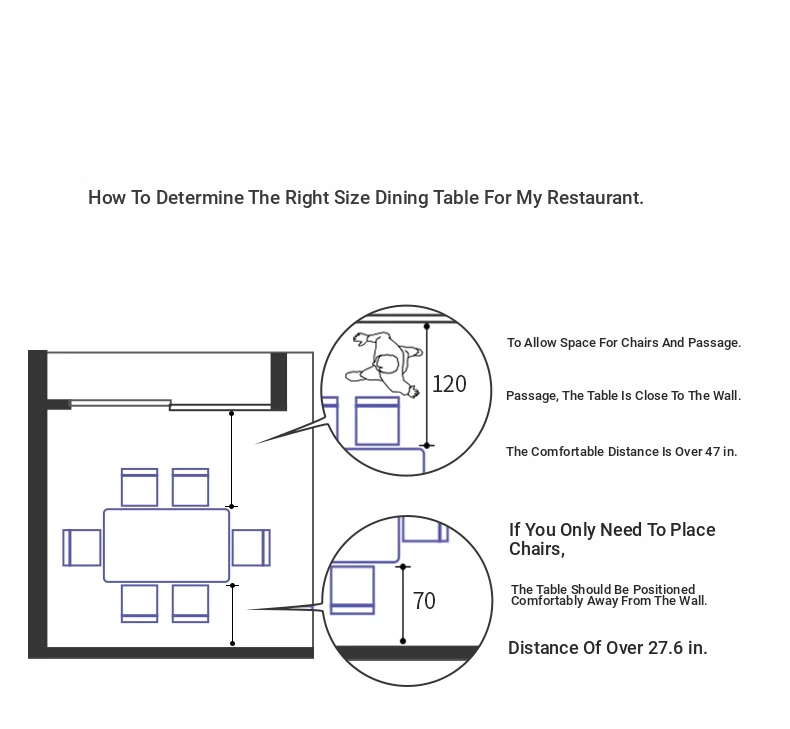 How To Determine The Right Size Dining Table For My Restaurant.

120

To Allow Space For Chairs And Passage.

Passage, The Table Is Close To The Wall.

The Comfortable Distance Is Over 47 in.

70

If You Only Need To Place Chairs,

The Table Should Be Positioned Comfortably Away From The Wall.

Distance Of Over 27.6 in.